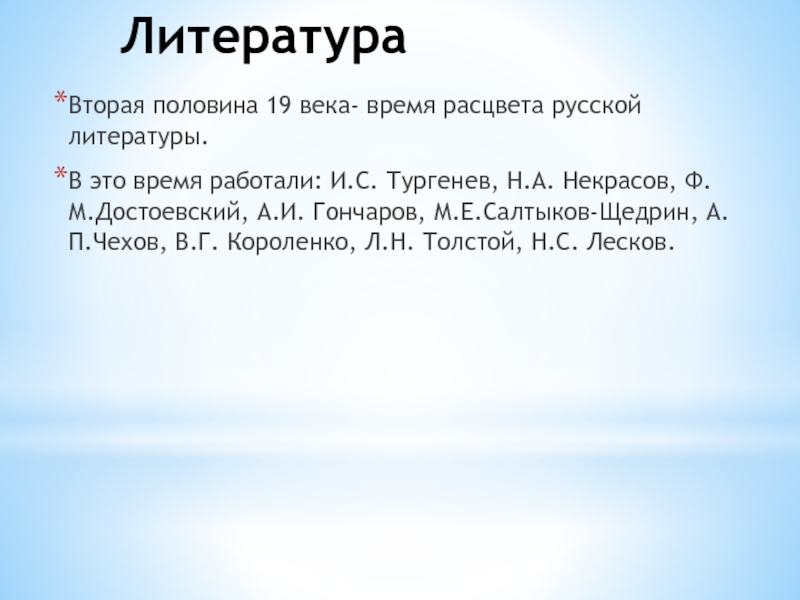 Литература

*Вторая половина 19 века- время расцвета русской литературы.

*В это время работали: И.С. Тургенев, Н.А. Некрасов, Ф. М.Достоевский, А.И. Гончаров, М.Е.Салтыков-Щедрин, А. П.Чехов, В.Г. Короленко, Л.Н. Толстой, Н.С. Лесков.